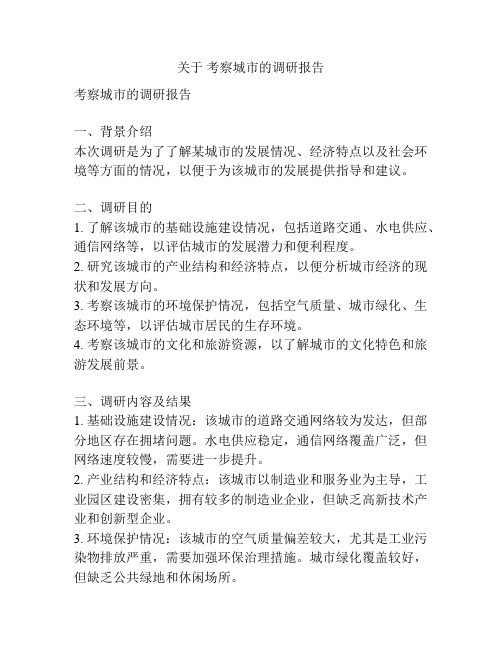 关于 考察城市的调研报告

考察城市的调研报告

一、背景介绍
本次调研是为了了解某城市的发展情况、经济特点以及社会环境等方面的情况，以便于为该城市的发展提供指导和建议。

二、调研目的
1. 了解该城市的基础设施建设情况，包括道路交通、水电供应、通信网络等，以评估城市的发展潜力和便利程度。
2. 研究该城市的产业结构和经济特点，以便分析城市经济的现状和发展方向。
3. 考察该城市的环境保护情况，包括空气质量、城市绿化、生态环境等，以评估城市居民的生存环境。
4. 考察该城市的文化和旅游资源，以了解城市的文化特色和旅游发展前景。

三、调研内容及结果
1. 基础设施建设情况：该城市的道路交通网络较为发达，但部分地区存在拥堵问题。水电供应稳定，通信网络覆盖广泛，但网络速度较慢，需要进一步提升。
2. 产业结构和经济特点：该城市以制造业和服务业为主导，工业园区建设密集，拥有较多的制造业企业，但缺乏高新技术产业和创新型企业。
3. 环境保护情况：该城市的空气质量偏差较大，尤其是工业污染物排放严重，需要加强环保治理措施。城市绿化覆盖较好，但缺乏公共绿地和休闲场所。